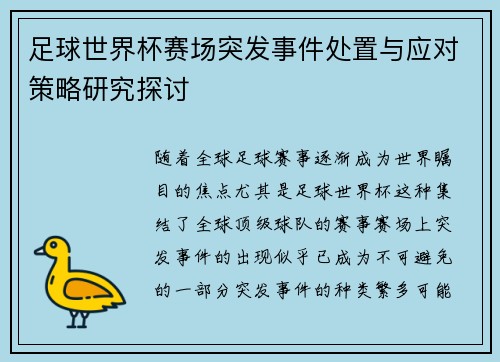 足球世界杯赛场突发事件处置与应对策略研究探讨

随着全球足球赛事逐渐成为世界瞩目的焦点尤其是足球世界杯这种集结了全球顶级球队的赛事赛场上突发事件的出现似乎已成为不可避免的一部分突发事件的种类繁多可能